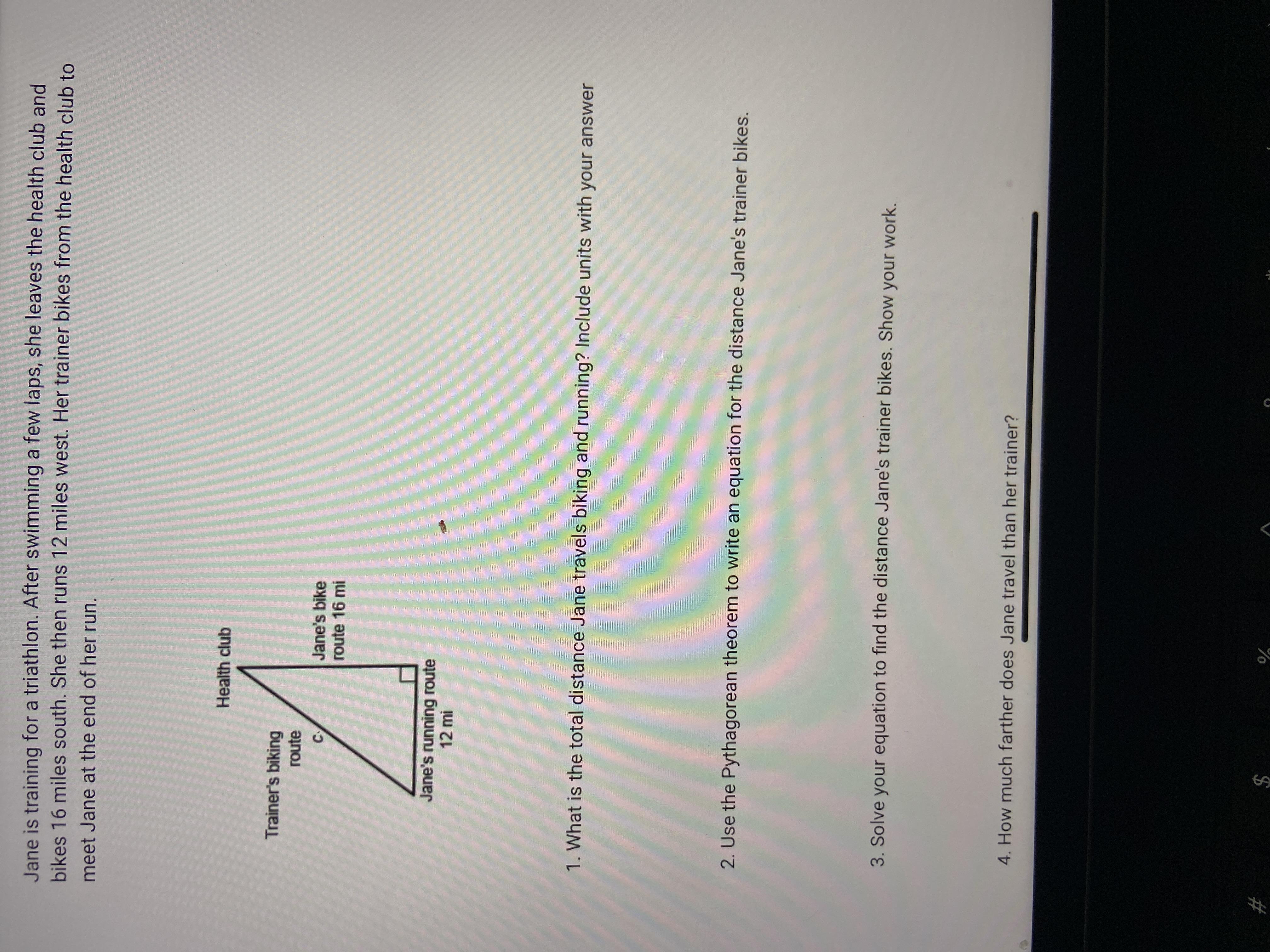 Jane is training for a triathlon. After swimming a few laps, she leaves the health club and bikes 16 miles south. She then runs 12 miles west. Her trainer bikes from the health club to meet Jane at the end of her run.

Health club

Trainer's biking route

c

Jane's bike route 16 mi

Jane's running route 12 mi

1. What is the total distance Jane travels biking and running? Include units with your answer

2. Use the Pythagorean theorem to write an equation for the distance Jane's trainer bikes.

3. Solve your equation to find the distance Jane's trainer bikes. Show your work.

4. How much farther does Jane travel than her trainer?

# $ %